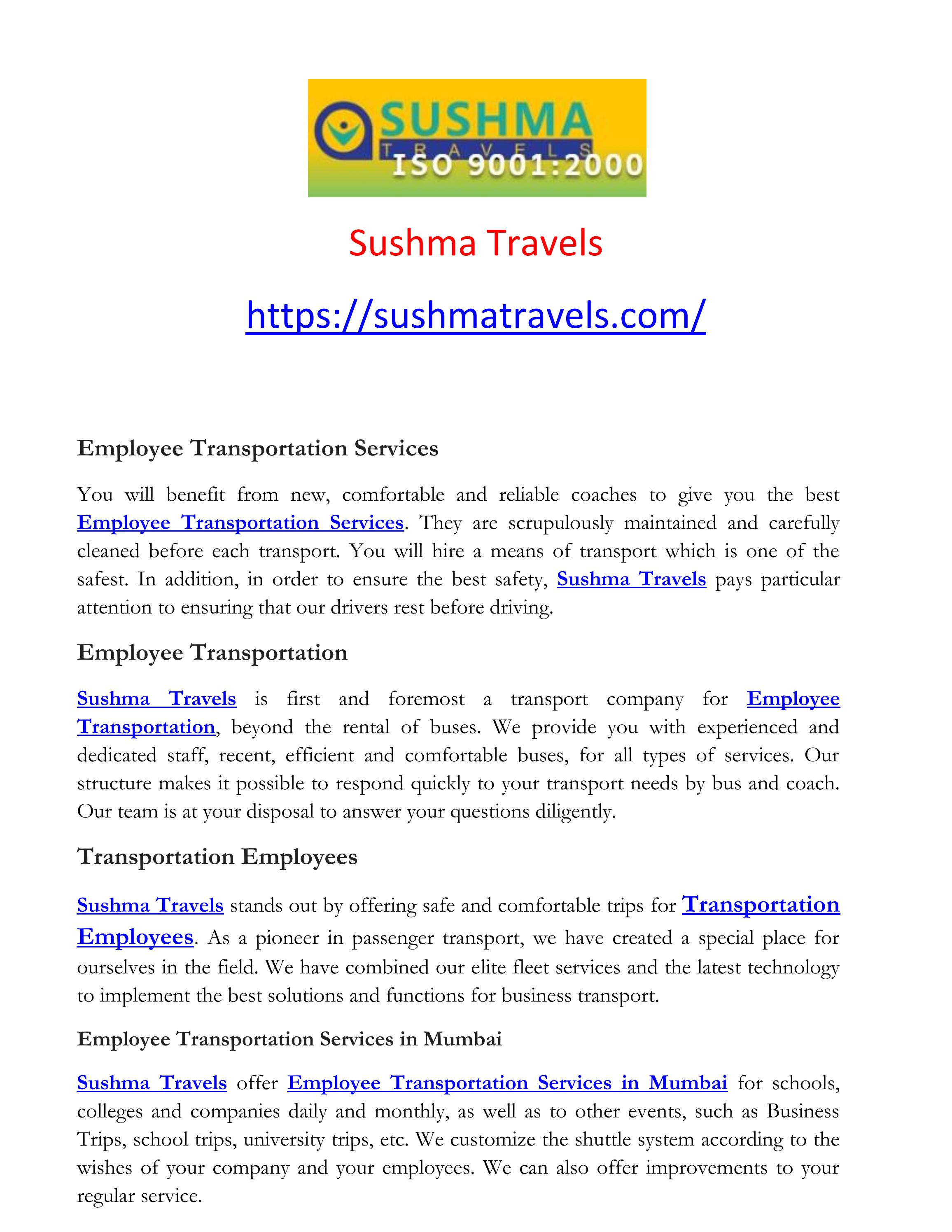 SUSHMA
TRAVELS
ISO 9001:2000

Sushma Travels

https://sushmatravels.com/

Employee Transportation Services

You will benefit from new, comfortable and reliable coaches to give you the best Employee Transportation Services. They are scrupulously maintained and carefully cleaned before each transport. You will hire a means of transport which is one of the safest. In addition, in order to ensure the best safety, Sushma Travels pays particular attention to ensuring that our drivers rest before driving.

Employee Transportation

Sushma Travels is first and foremost a transport company for Employee Transportation, beyond the rental of buses. We provide you with experienced and dedicated staff, recent, efficient and comfortable buses, for all types of services. Our structure makes it possible to respond quickly to your transport needs by bus and coach. Our team is at your disposal to answer your questions diligently.

Transportation Employees

Sushma Travels stands out by offering safe and comfortable trips for Transportation Employees. As a pioneer in passenger transport, we have created a special place for ourselves in the field. We have combined our elite fleet services and the latest technology to implement the best solutions and functions for business transport.

Employee Transportation Services in Mumbai

Sushma Travels offer Employee Transportation Services in Mumbai for schools, colleges and companies daily and monthly, as well as to other events, such as Business Trips, school trips, university trips, etc. We customize the shuttle system according to the wishes of your company and your employees. We can also offer improvements to your regular service.